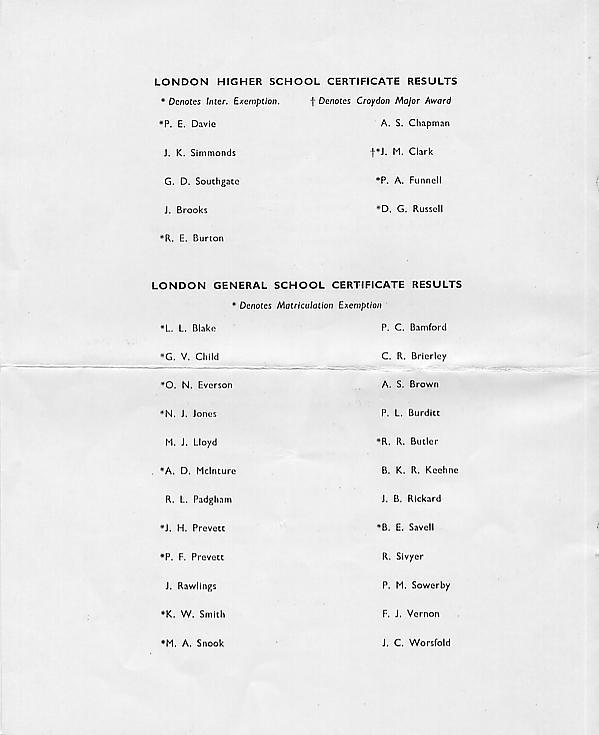 LONDON HIGHER SCHOOL CERTIFICATE RESULTS

* Denotes Inter. Exemption. † Denotes Croydon Major Award

*P. E. Davie

J. K. Simmonds

G. D. Southgate

J. Brooks

*R. E. Burton

A. S. Chapman

†*J. M. Clark

*P. A. Funnell

*D. G. Russell

LONDON GENERAL SCHOOL CERTIFICATE RESULTS

* Denotes Matriculation Exemption

*L. L. Blake

*G. V. Child

*O. N. Everson

*N. J. Jones

M. J. Lloyd

*A. D. McInture

R. L. Padgham

*J. H. Prevett

*P. F. Prevett

J. Rawlings

*K. W. Smith

*M. A. Snook

P. C. Bamford

C. R. Brierley

A. S. Brown

P. L. Burditt

*R. R. Butler

B. K. R. Keehne

J. B. Rickard

*B. E. Savell

R. Sivyer

P. M. Sowerby

F. J. Vernon

J. C. Worsfold